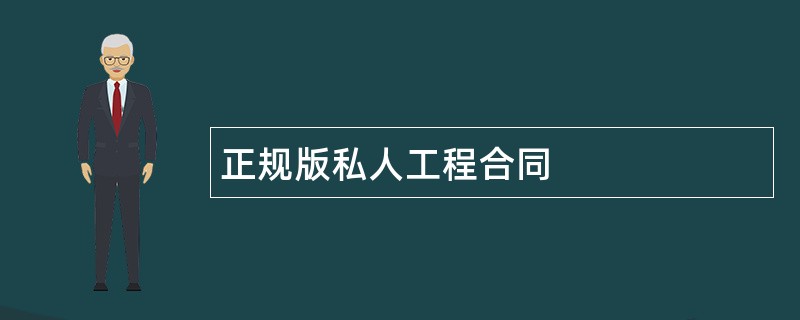 正规版私人工程合同